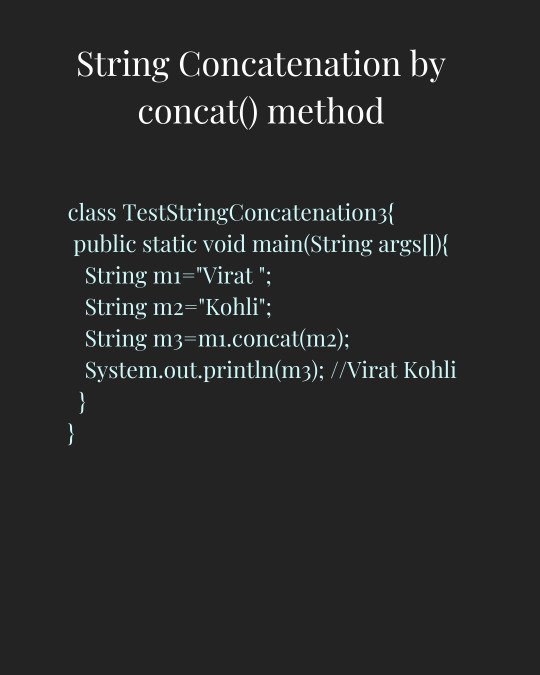 String Concatenation by concat() method

class TestStringConcatenation3{
 public static void main(String args[]){
   String m1="Virat ";
   String m2="Kohli";
   String m3=m1.concat(m2);
   System.out.println(m3); //Virat Kohli
  }
}